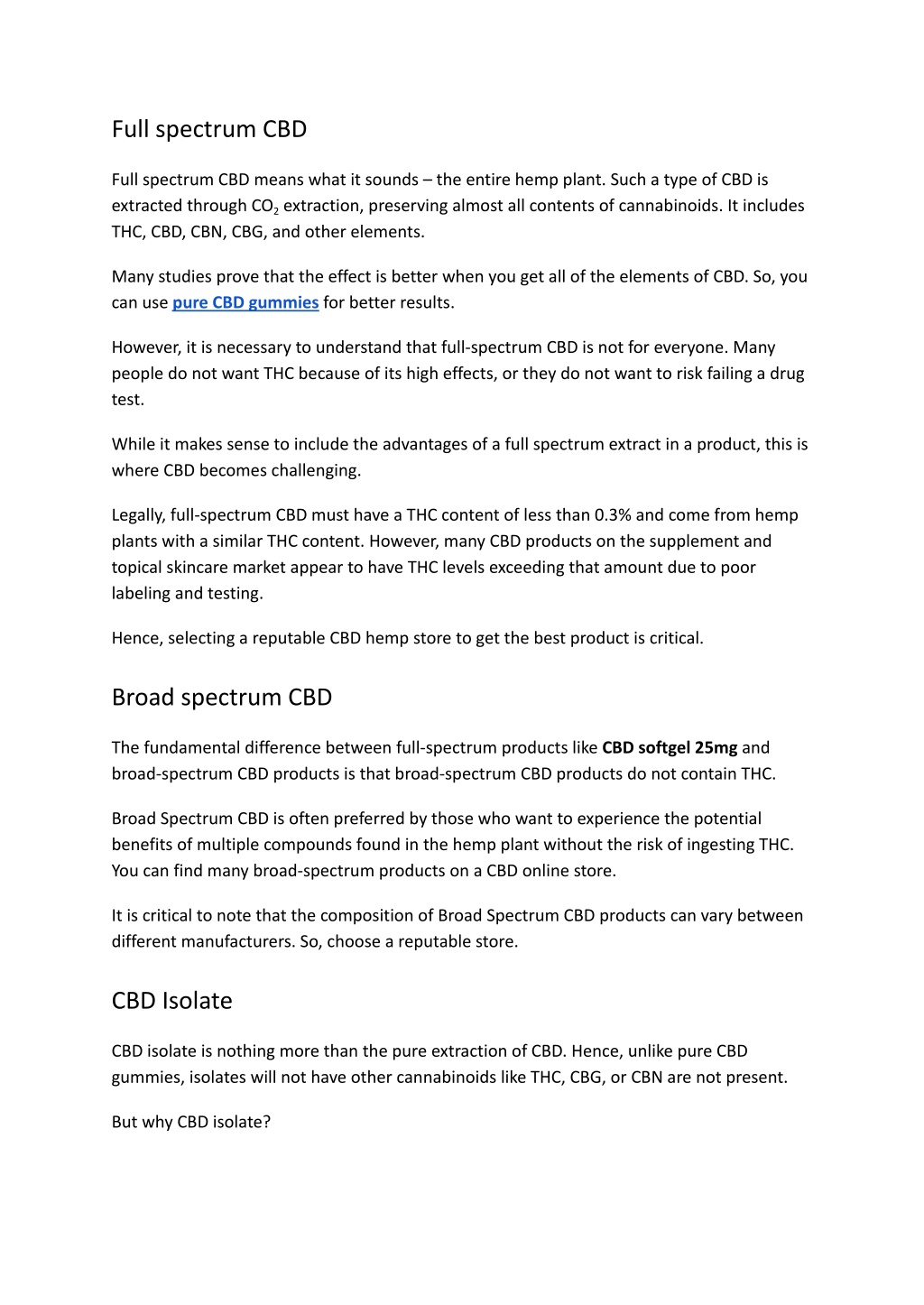 Full spectrum CBD

Full spectrum CBD means what it sounds – the entire hemp plant. Such a type of CBD is extracted through $CO_2$ extraction, preserving almost all contents of cannabinoids. It includes THC, CBD, CBN, CBG, and other elements.

Many studies prove that the effect is better when you get all of the elements of CBD. So, you can use pure CBD gummies for better results.

However, it is necessary to understand that full-spectrum CBD is not for everyone. Many people do not want THC because of its high effects, or they do not want to risk failing a drug test.

While it makes sense to include the advantages of a full spectrum extract in a product, this is where CBD becomes challenging.

Legally, full-spectrum CBD must have a THC content of less than 0.3% and come from hemp plants with a similar THC content. However, many CBD products on the supplement and topical skincare market appear to have THC levels exceeding that amount due to poor labeling and testing.

Hence, selecting a reputable CBD hemp store to get the best product is critical.

Broad spectrum CBD

The fundamental difference between full-spectrum products like CBD softgel 25mg and broad-spectrum CBD products is that broad-spectrum CBD products do not contain THC.

Broad Spectrum CBD is often preferred by those who want to experience the potential benefits of multiple compounds found in the hemp plant without the risk of ingesting THC. You can find many broad-spectrum products on a CBD online store.

It is critical to note that the composition of Broad Spectrum CBD products can vary between different manufacturers. So, choose a reputable store.

CBD Isolate

CBD isolate is nothing more than the pure extraction of CBD. Hence, unlike pure CBD gummies, isolates will not have other cannabinoids like THC, CBG, or CBN are not present.

But why CBD isolate?